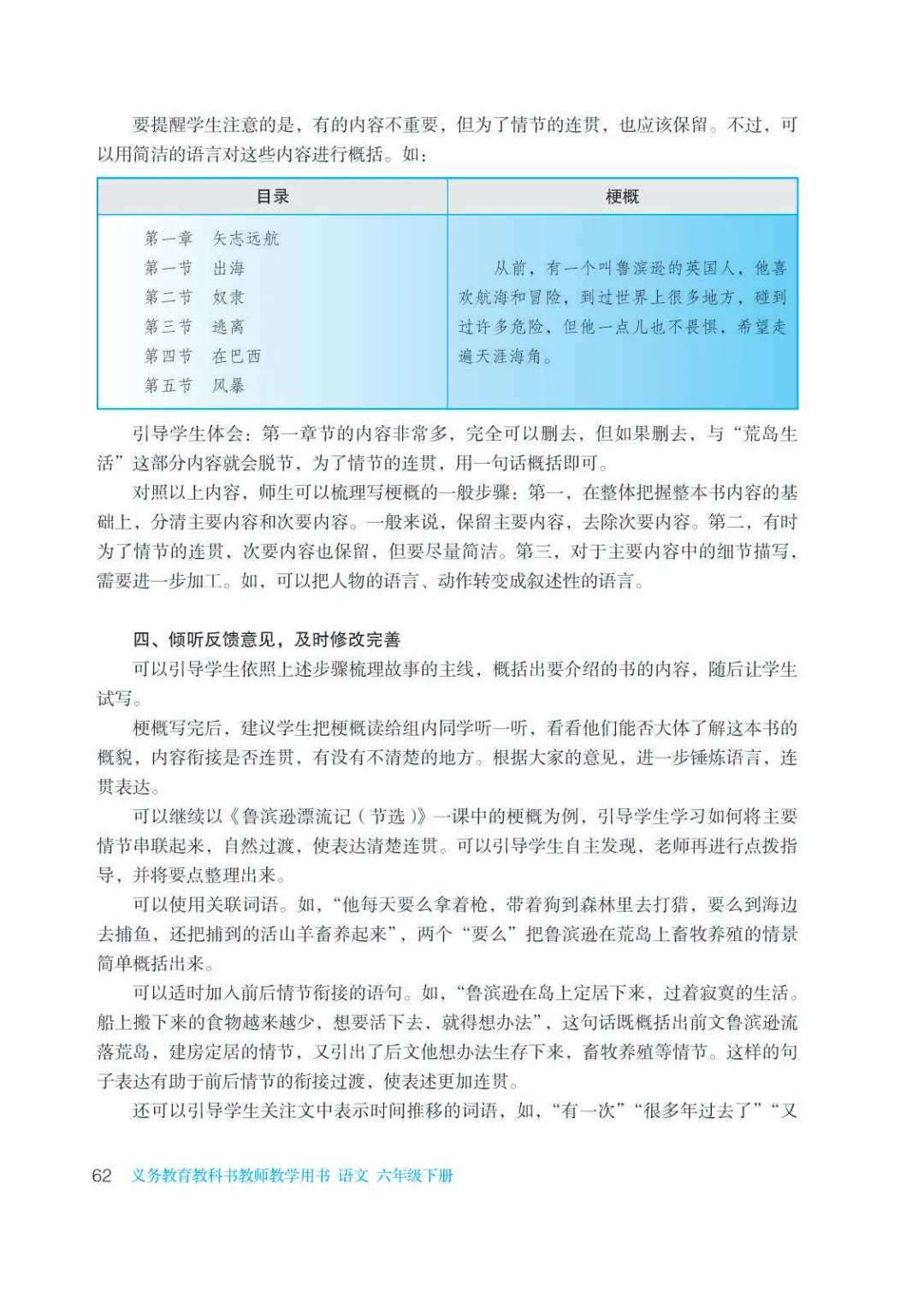 要提醒学生注意的是，有的内容不重要，但为了情节的连贯，也应该保留。不过，可以用简洁的语言对这些内容进行概括。如：

| 目录 | 梗概 |
|---|---|
| 第一章　矢志远航<br>第一节　出海<br>第二节　奴隶<br>第三节　逃离<br>第四节　在巴西<br>第五节　风暴 | 从前，有一个叫鲁滨逊的英国人，他喜欢航海和冒险，到过世界上很多地方，碰到过许多危险，但他一点儿也不畏惧，希望走遍天涯海角。 |

引导学生体会：第一章节的内容非常多，完全可以删去，但如果删去，与“荒岛生活”这部分内容就会脱节，为了情节的连贯，用一句话概括即可。

对照以上内容，师生可以梳理写梗概的一般步骤：第一，在整体把握整本书内容的基础上，分清主要内容和次要内容。一般来说，保留主要内容，去除次要内容。第二，有时为了情节的连贯，次要内容也保留，但要尽量简洁。第三，对于主要内容中的细节描写，需要进一步加工。如，可以把人物的语言、动作转变成叙述性的语言。

四、倾听反馈意见，及时修改完善

可以引导学生依照上述步骤梳理故事的主线，概括出要介绍的书的内容，随后让学生试写。

梗概写完后，建议学生把梗概读给组内同学听一听，看看他们能否大体了解这本书的概貌，内容衔接是否连贯，有没有不清楚的地方。根据大家的意见，进一步锤炼语言，连贯表达。

可以继续以《鲁滨逊漂流记（节选）》一课中的梗概为例，引导学生学习如何将主要情节串联起来，自然过渡，使表达清楚连贯。可以引导学生自主发现，老师再进行点拨指导，并将要点整理出来。

可以使用关联词语。如，“他每天要么拿着枪，带着狗到森林里去打猎，要么到海边去捕鱼，还把捕到的活山羊畜养起来”，两个“要么”把鲁滨逊在荒岛上畜牧养殖的情景简单概括出来。

可以适时加入前后情节衔接的语句。如，“鲁滨逊在岛上定居下来，过着寂寞的生活。船上搬下来的食物越来越少，想要活下去，就得想办法”，这句话既概括出前文鲁滨逊流落荒岛，建房定居的情节，又引出了后文他想办法生存下来，畜牧养殖等情节。这样的句子表达有助于前后情节的衔接过渡，使表述更加连贯。

还可以引导学生关注文中表示时间推移的词语，如，“有一次”“很多年过去了”“又

62　义务教育教科书教师教学用书　语文　六年级下册